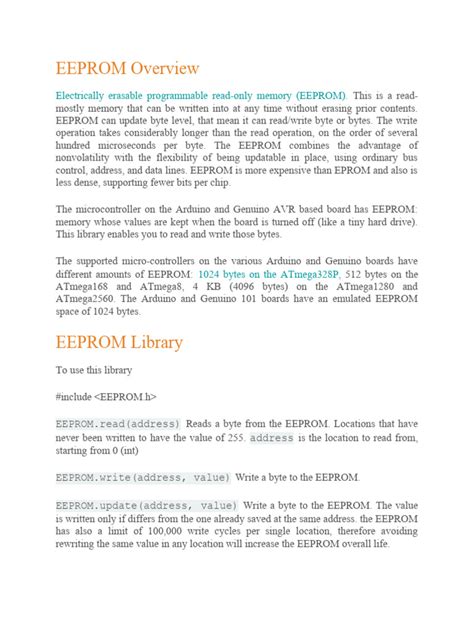 EEPROM Overview

Electrically erasable programmable read-only memory (EEPROM). This is a read-mostly memory that can be written into at any time without erasing prior contents. EEPROM can update byte level, that mean it can read/write byte or bytes. The write operation takes considerably longer than the read operation, on the order of several hundred microseconds per byte. The EEPROM combines the advantage of nonvolatility with the flexibility of being updatable in place, using ordinary bus control, address, and data lines. EEPROM is more expensive than EPROM and also is less dense, supporting fewer bits per chip.

The microcontroller on the Arduino and Genuino AVR based board has EEPROM: memory whose values are kept when the board is turned off (like a tiny hard drive). This library enables you to read and write those bytes.

The supported micro-controllers on the various Arduino and Genuino boards have different amounts of EEPROM: 1024 bytes on the ATmega328P, 512 bytes on the ATmega168 and ATmega8, 4 KB (4096 bytes) on the ATmega1280 and ATmega2560. The Arduino and Genuino 101 boards have an emulated EEPROM space of 1024 bytes.

EEPROM Library

To use this library

#include <EEPROM.h>

EEPROM.read(address) Reads a byte from the EEPROM. Locations that have never been written to have the value of 255. address is the location to read from, starting from 0 (int)

EEPROM.write(address, value) Write a byte to the EEPROM.

EEPROM.update(address, value) Write a byte to the EEPROM. The value is written only if differs from the one already saved at the same address. the EEPROM has also a limit of 100,000 write cycles per single location, therefore avoiding rewriting the same value in any location will increase the EEPROM overall life.